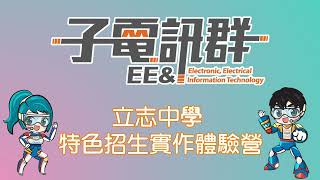 子電訊群
EE&I
Electronic, Electrical
Information Technology

立志中學
特色招生實作體驗營